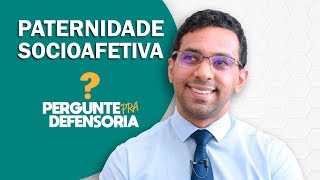 PATERNIDADE SOCIOAFETIVA

?

PERGUNTE PRA DEFENSORIA